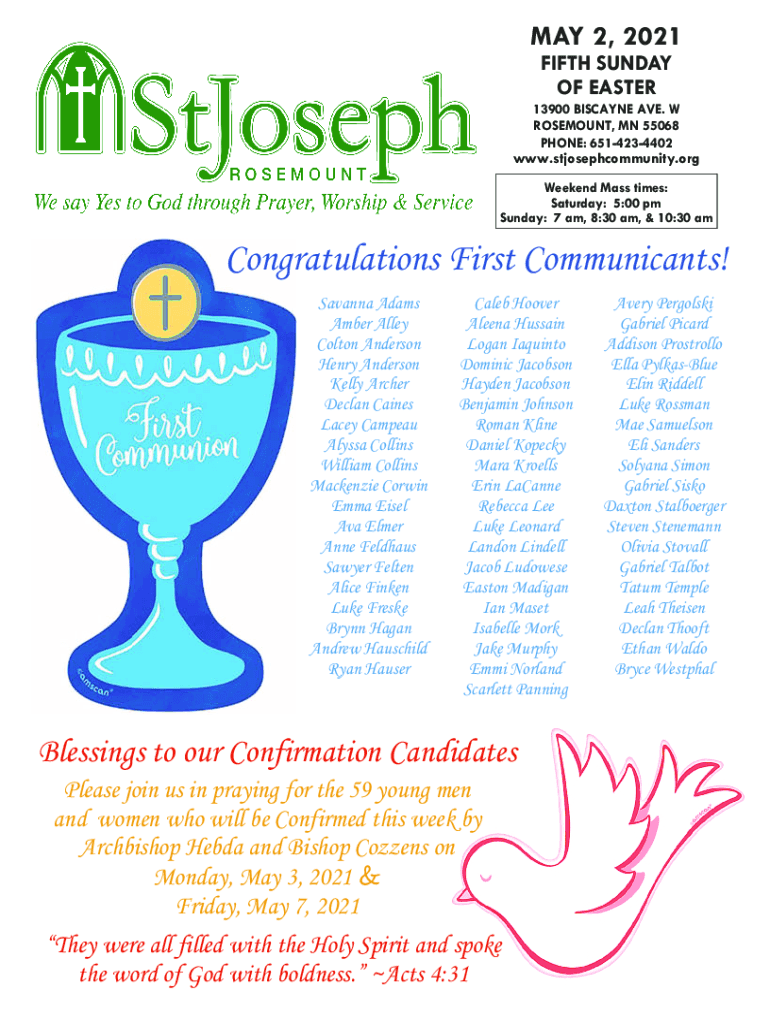 StJoseph
ROSEMOUNT

We say Yes to God through Prayer, Worship & Service

MAY 2, 2021
FIFTH SUNDAY
OF EASTER

13900 BISCAYNE AVE. W
ROSEMOUNT, MN 55068
PHONE: 651-423-4402
www.stjosephcommunity.org

Weekend Mass times:
Saturday: 5:00 pm
Sunday: 7 am, 8:30 am, & 10:30 am

Congratulations First Communicants!

First Communion

Savanna Adams
Amber Alley
Colton Anderson
Henry Anderson
Kelly Archer
Declan Caines
Lacey Campeau
Alyssa Collins
William Collins
Mackenzie Corwin
Emma Eisel
Ava Elmer
Anne Feldhaus
Sawyer Felten
Alice Finken
Luke Freske
Brynn Hagan
Andrew Hauschild
Ryan Hauser

Caleb Hoover
Aleena Hussain
Logan Iaquinto
Dominic Jacobson
Hayden Jacobson
Benjamin Johnson
Roman Kline
Daniel Kopecky
Mara Kroells
Erin LaCanne
Rebecca Lee
Luke Leonard
Landon Lindell
Jacob Ludowese
Easton Madigan
Ian Maset
Isabelle Mork
Jake Murphy
Emmi Norland
Scarlett Panning

Avery Pergolski
Gabriel Picard
Addison Prostrollo
Ella Pylkas-Blue
Elin Riddell
Luke Rossman
Mae Samuelson
Eli Sanders
Solyana Simon
Gabriel Sisko
Daxton Stalboerger
Steven Stenemann
Olivia Stovall
Gabriel Talbot
Tatum Temple
Leah Theisen
Declan Thooft
Ethan Waldo
Bryce Westphal

Blessings to our Confirmation Candidates

Please join us in praying for the 59 young men and women who will be Confirmed this week by Archbishop Hebda and Bishop Cozzens on Monday, May 3, 2021 & Friday, May 7, 2021

"They were all filled with the Holy Spirit and spoke the word of God with boldness." ~Acts 4:31